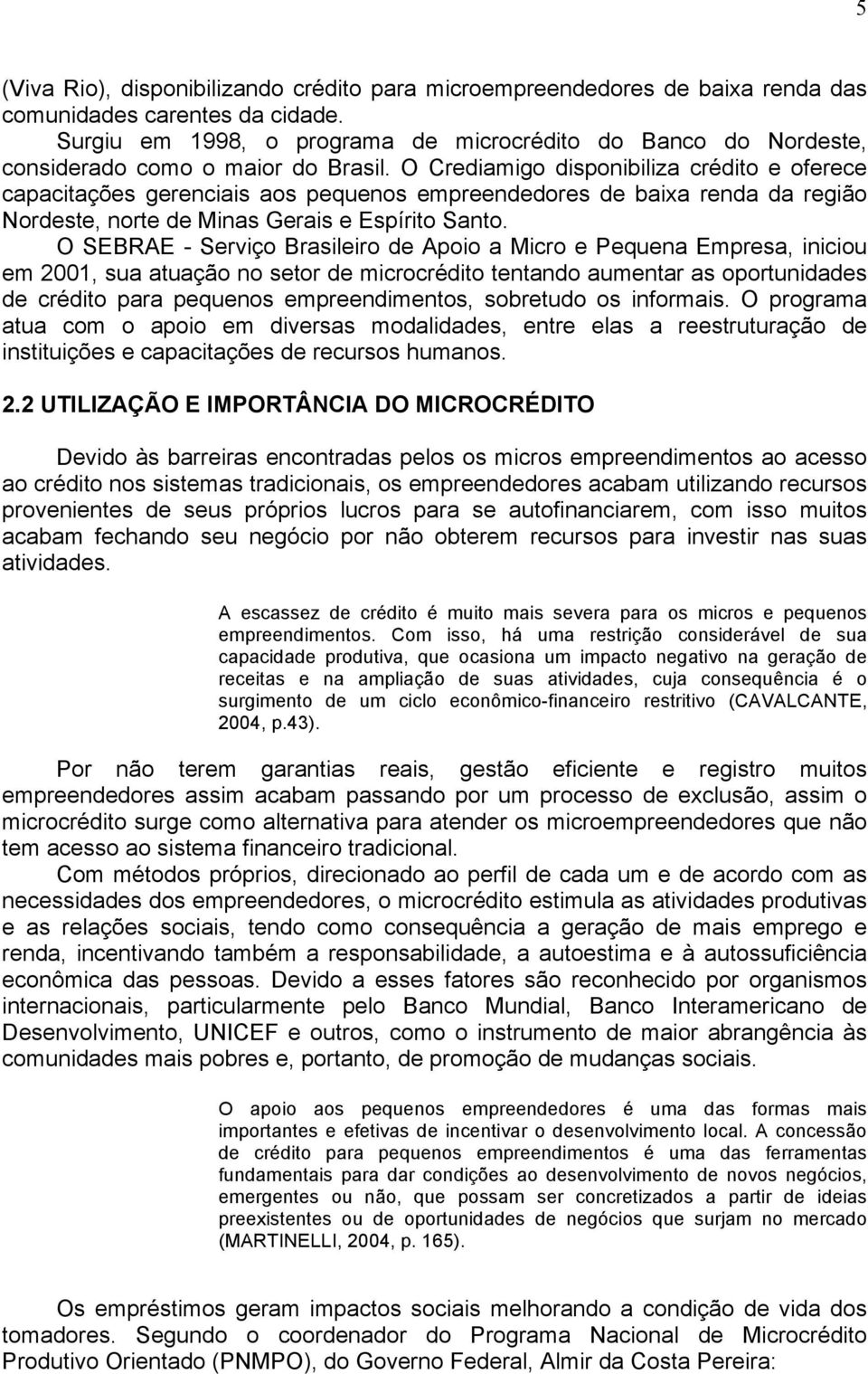 5

(Viva Rio), disponibilizando crédito para microempreendedores de baixa renda das comunidades carentes da cidade.

Surgiu em 1998, o programa de microcrédito do Banco do Nordeste, considerado como o maior do Brasil. O Crediamigo disponibiliza crédito e oferece capacitações gerenciais aos pequenos empreendedores de baixa renda da região Nordeste, norte de Minas Gerais e Espírito Santo.

O SEBRAE - Serviço Brasileiro de Apoio a Micro e Pequena Empresa, iniciou em 2001, sua atuação no setor de microcrédito tentando aumentar as oportunidades de crédito para pequenos empreendimentos, sobretudo os informais. O programa atua com o apoio em diversas modalidades, entre elas a reestruturação de instituições e capacitações de recursos humanos.

2.2 UTILIZAÇÃO E IMPORTÂNCIA DO MICROCRÉDITO

Devido às barreiras encontradas pelos os micros empreendimentos ao acesso ao crédito nos sistemas tradicionais, os empreendedores acabam utilizando recursos provenientes de seus próprios lucros para se autofinanciarem, com isso muitos acabam fechando seu negócio por não obterem recursos para investir nas suas atividades.

A escassez de crédito é muito mais severa para os micros e pequenos empreendimentos. Com isso, há uma restrição considerável de sua capacidade produtiva, que ocasiona um impacto negativo na geração de receitas e na ampliação de suas atividades, cuja consequência é o surgimento de um ciclo econômico-financeiro restritivo (CAVALCANTE, 2004, p.43).

Por não terem garantias reais, gestão eficiente e registro muitos empreendedores assim acabam passando por um processo de exclusão, assim o microcrédito surge como alternativa para atender os microempreendedores que não tem acesso ao sistema financeiro tradicional.

Com métodos próprios, direcionado ao perfil de cada um e de acordo com as necessidades dos empreendedores, o microcrédito estimula as atividades produtivas e as relações sociais, tendo como consequência a geração de mais emprego e renda, incentivando também a responsabilidade, a autoestima e à autossuficiência econômica das pessoas. Devido a esses fatores são reconhecido por organismos internacionais, particularmente pelo Banco Mundial, Banco Interamericano de Desenvolvimento, UNICEF e outros, como o instrumento de maior abrangência às comunidades mais pobres e, portanto, de promoção de mudanças sociais.

O apoio aos pequenos empreendedores é uma das formas mais importantes e efetivas de incentivar o desenvolvimento local. A concessão de crédito para pequenos empreendimentos é uma das ferramentas fundamentais para dar condições ao desenvolvimento de novos negócios, emergentes ou não, que possam ser concretizados a partir de ideias preexistentes ou de oportunidades de negócios que surjam no mercado (MARTINELLI, 2004, p. 165).

Os empréstimos geram impactos sociais melhorando a condição de vida dos tomadores. Segundo o coordenador do Programa Nacional de Microcrédito Produtivo Orientado (PNMPO), do Governo Federal, Almir da Costa Pereira: